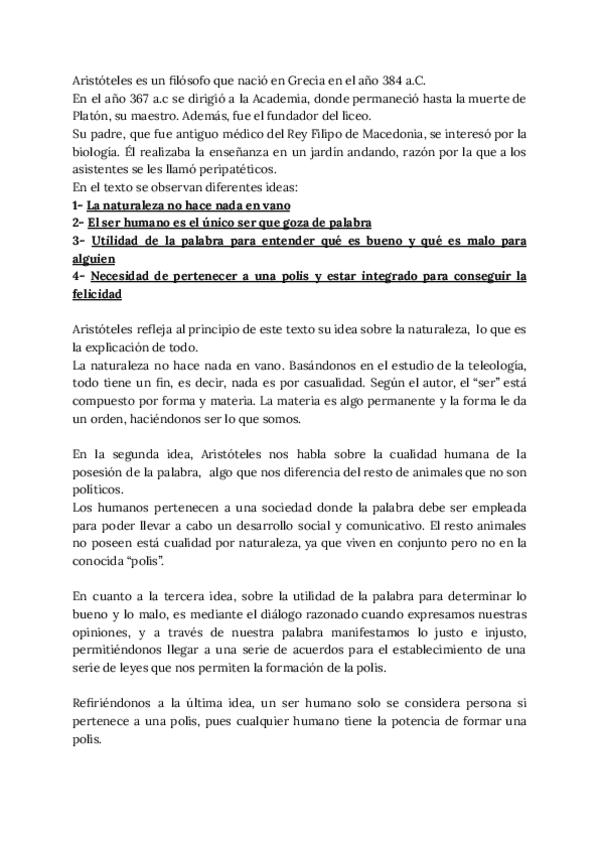 Aristóteles es un filósofo que nació en Grecia en el año 384 a.C.
En el año 367 a.c se dirigió a la Academia, donde permaneció hasta la muerte de Platón, su maestro. Además, fue el fundador del liceo.
Su padre, que fue antiguo médico del Rey Filipo de Macedonia, se interesó por la biología. Él realizaba la enseñanza en un jardín andando, razón por la que a los asistentes se les llamó peripatéticos.
En el texto se observan diferentes ideas:
1- La naturaleza no hace nada en vano
2- El ser humano es el único ser que goza de palabra
3- Utilidad de la palabra para entender qué es bueno y qué es malo para alguien
4- Necesidad de pertenecer a una polis y estar integrado para conseguir la felicidad

Aristóteles refleja al principio de este texto su idea sobre la naturaleza, lo que es la explicación de todo.
La naturaleza no hace nada en vano. Basándonos en el estudio de la teleología, todo tiene un fin, es decir, nada es por casualidad. Según el autor, el "ser" está compuesto por forma y materia. La materia es algo permanente y la forma le da un orden, haciéndonos ser lo que somos.

En la segunda idea, Aristóteles nos habla sobre la cualidad humana de la posesión de la palabra, algo que nos diferencia del resto de animales que no son políticos.
Los humanos pertenecen a una sociedad donde la palabra debe ser empleada para poder llevar a cabo un desarrollo social y comunicativo. El resto animales no poseen está cualidad por naturaleza, ya que viven en conjunto pero no en la conocida "polis".

En cuanto a la tercera idea, sobre la utilidad de la palabra para determinar lo bueno y lo malo, es mediante el diálogo razonado cuando expresamos nuestras opiniones, y a través de nuestra palabra manifestamos lo justo e injusto, permitiéndonos llegar a una serie de acuerdos para el establecimiento de una serie de leyes que nos permiten la formación de la polis.

Refiriéndonos a la última idea, un ser humano solo se considera persona si pertenece a una polis, pues cualquier humano tiene la potencia de formar una polis.